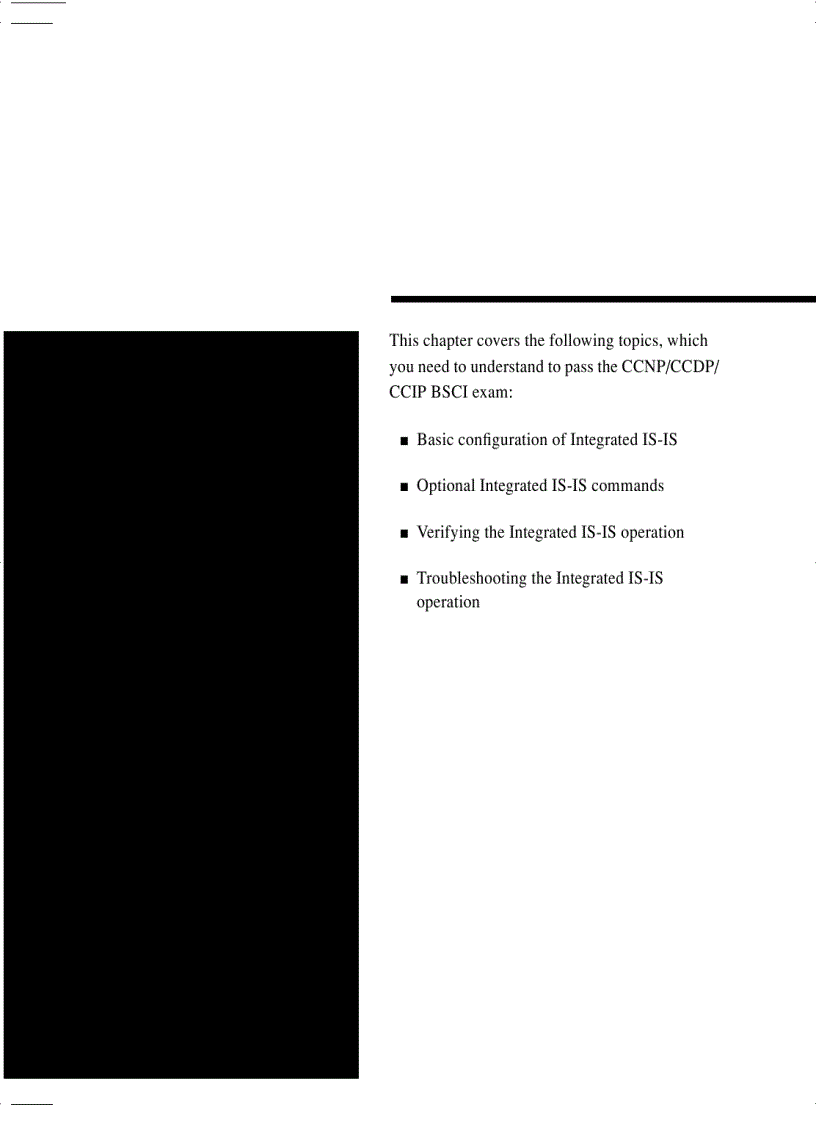 This chapter covers the following topics, which you need to understand to pass the CCNP/CCDP/CCIP BSCI exam:

■ Basic configuration of Integrated IS-IS

■ Optional Integrated IS-IS commands

■ Verifying the Integrated IS-IS operation

■ Troubleshooting the Integrated IS-IS operation